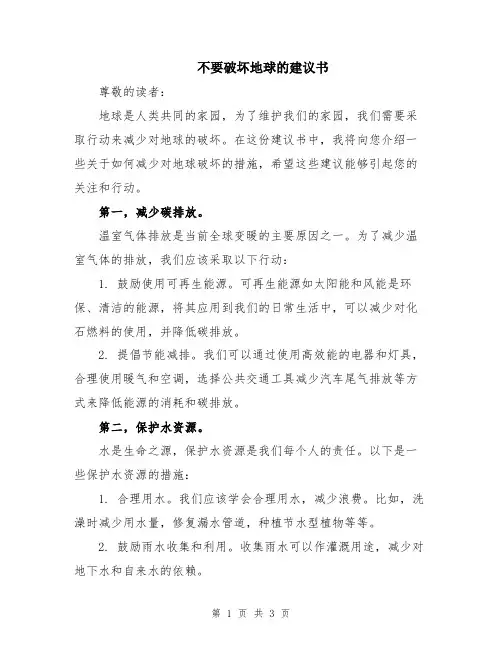 不要破坏地球的建议书

尊敬的读者：

地球是人类共同的家园，为了维护我们的家园，我们需要采取行动来减少对地球的破坏。在这份建议书中，我将向您介绍一些关于如何减少对地球破坏的措施，希望这些建议能够引起您的关注和行动。

第一，减少碳排放。

温室气体排放是当前全球变暖的主要原因之一。为了减少温室气体的排放，我们应该采取以下行动：

1. 鼓励使用可再生能源。可再生能源如太阳能和风能是环保、清洁的能源，将其应用到我们的日常生活中，可以减少对化石燃料的使用，并降低碳排放。

2. 提倡节能减排。我们可以通过使用高效能的电器和灯具，合理使用暖气和空调，选择公共交通工具减少汽车尾气排放等方式来降低能源的消耗和碳排放。

第二，保护水资源。

水是生命之源，保护水资源是我们每个人的责任。以下是一些保护水资源的措施：

1. 合理用水。我们应该学会合理用水，减少浪费。比如，洗澡时减少用水量，修复漏水管道，种植节水型植物等等。

2. 鼓励雨水收集和利用。收集雨水可以作灌溉用途，减少对地下水和自来水的依赖。

第 1 页 共 3 页